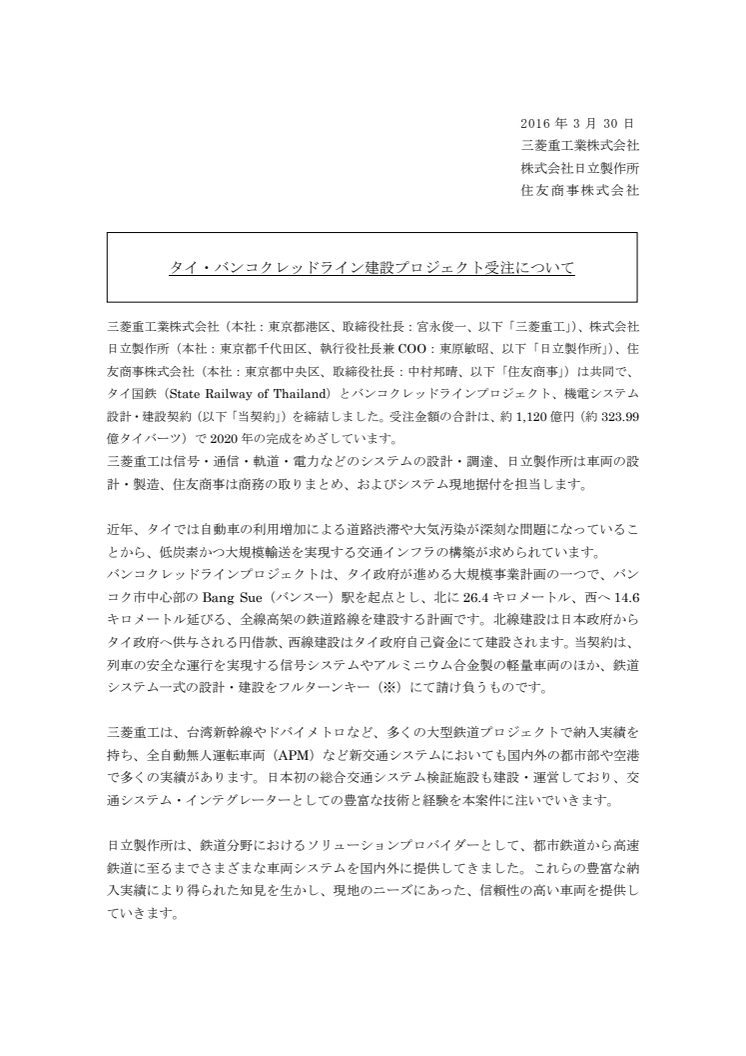 2016 年 3 月 30 日
三菱重工業株式会社
株式会社日立製作所
住友商事株式会社

タイ・バンコクレッドライン建設プロジェクト受注について

三菱重工業株式会社（本社：東京都港区、取締役社長：宮永俊一、以下「三菱重工」）、株式会社日立製作所（本社：東京都千代田区、執行役社長兼 COO：東原敏昭、以下「日立製作所」）、住友商事株式会社（本社：東京都中央区、取締役社長：中村邦晴、以下「住友商事」）は共同で、タイ国鉄（State Railway of Thailand）とバンコクレッドラインプロジェクト、機電システム設計・建設契約（以下「当契約」）を締結しました。受注金額の合計は、約 1,120 億円（約 323.99 億タイバーツ）で 2020 年の完成をめざしています。
三菱重工は信号・通信・軌道・電力などのシステムの設計・調達、日立製作所は車両の設計・製造、住友商事は商務の取りまとめ、およびシステム現地据付を担当します。

近年、タイでは自動車の利用増加による道路渋滞や大気汚染が深刻な問題になっていることから、低炭素かつ大規模輸送を実現する交通インフラの構築が求められています。
バンコクレッドラインプロジェクトは、タイ政府が進める大規模事業計画の一つで、バンコク市中心部の Bang Sue（バンスー）駅を起点とし、北に 26.4 キロメートル、西へ 14.6 キロメートル延びる、全線高架の鉄道路線を建設する計画です。北線建設は日本政府からタイ政府へ供与される円借款、西線建設はタイ政府自己資金にて建設されます。当契約は、列車の安全な運行を実現する信号システムやアルミニウム合金製の軽量車両のほか、鉄道システム一式の設計・建設をフルターンキー（※）にて請け負うものです。

三菱重工は、台湾新幹線やドバイメトロなど、多くの大型鉄道プロジェクトで納入実績を持ち、全自動無人運転車両（APM）など新交通システムにおいても国内外の都市部や空港で多くの実績があります。日本初の総合交通システム検証施設も建設・運営しており、交通システム・インテグレーターとしての豊富な技術と経験を本案件に注いでいきます。

日立製作所は、鉄道分野におけるソリューションプロバイダーとして、都市鉄道から高速鉄道に至るまでさまざまな車両システムを国内外に提供してきました。これらの豊富な納入実績により得られた知見を生かし、現地のニーズにあった、信頼性の高い車両を提供していきます。